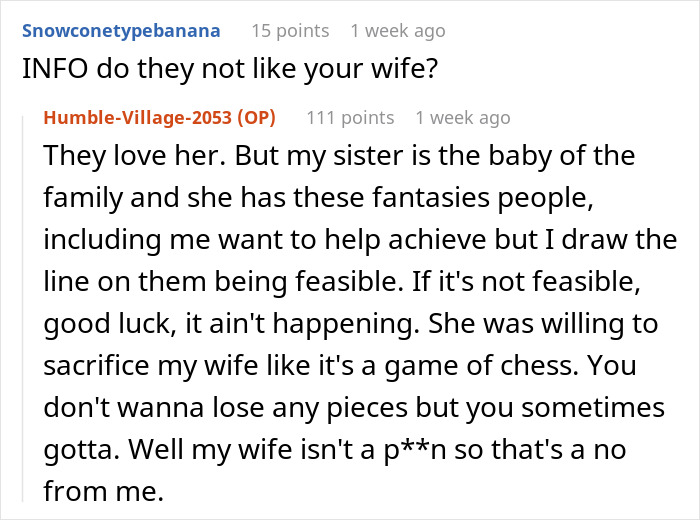 Snowconetypebanana 15 points 1 week ago
INFO do they not like your wife?

Humble-Village-2053 (OP) 111 points 1 week ago
They love her. But my sister is the baby of the family and she has these fantasies people, including me want to help achieve but I draw the line on them being feasible. If it's not feasible, good luck, it ain't happening. She was willing to sacrifice my wife like it's a game of chess. You don't wanna lose any pieces but you sometimes gotta. Well my wife isn't a p**n so that's a no from me.